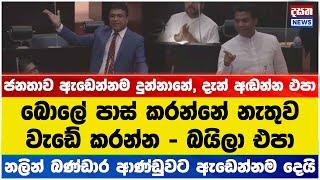 දසත
NEWS

ජනතාව ඇඩෙන්නම දුන්නානේ, දැන් අඬන්න එපා

බොලේ පාස් කරන්නේ නැතුව වැඩේ කරන්න - බයිලා එපා

නලින් බණ්ඩාර ආණ්ඩුවට ඇඩෙන්නම දෙයි